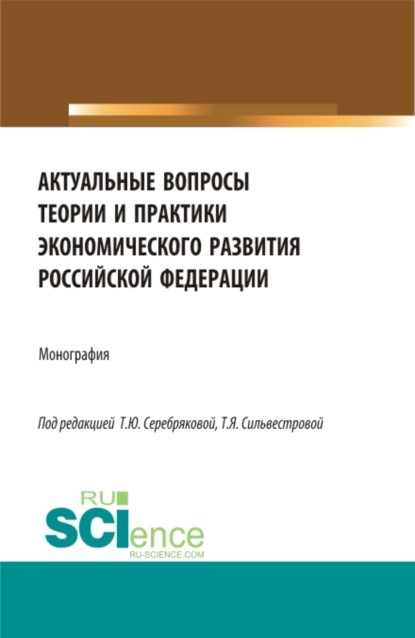 АКТУАЛЬНЫЕ ВОПРОСЫ ТЕОРИИ И ПРАКТИКИ ЭКОНОМИЧЕСКОГО РАЗВИТИЯ РОССИЙСКОЙ ФЕДЕРАЦИИ

Монография

Под редакцией Т.Ю. Серебряковой, Т.Я. Сильвестровой

RU SCIence
RU-SCIENCE.COM